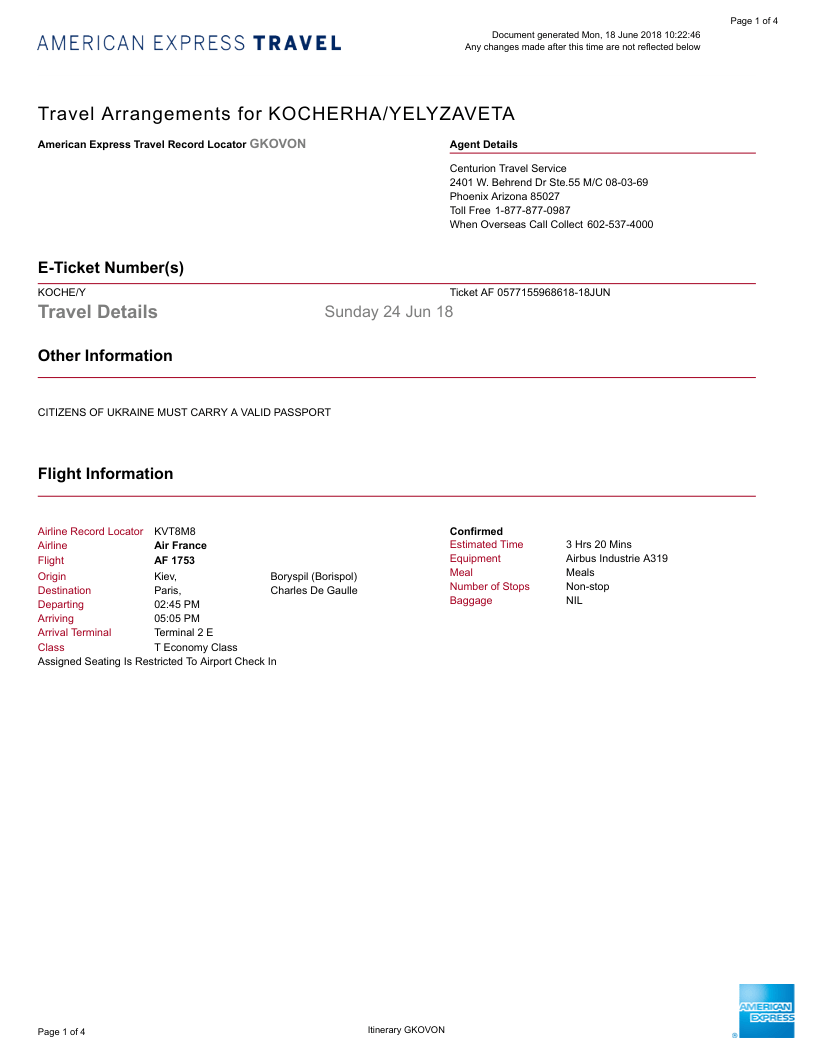 Page 1 of 4

AMERICAN EXPRESS TRAVEL

Document generated Mon, 18 June 2018 10:22:46
Any changes made after this time are not reflected below

Travel Arrangements for KOCHERHA/YELYZAVETA

American Express Travel Record Locator GKOVON

Agent Details

Centurion Travel Service
2401 W. Behrend Dr Ste.55 M/C 08-03-69
Phoenix Arizona 85027
Toll Free 1-877-877-0987
When Overseas Call Collect 602-537-4000

E-Ticket Number(s)

KOCHE/Y

Ticket AF 0577155968618-18JUN

Travel Details

Sunday 24 Jun 18

Other Information

CITIZENS OF UKRAINE MUST CARRY A VALID PASSPORT

Flight Information

| | | |
|---|---|---|
| Airline Record Locator | KVT8M8 | |
| Airline | Air France | |
| Flight | AF 1753 | |
| Origin | Kiev, | Boryspil (Borispol) |
| Destination | Paris, | Charles De Gaulle |
| Departing | 02:45 PM | |
| Arriving | 05:05 PM | |
| Arrival Terminal | Terminal 2 E | |
| Class | T Economy Class | |

Assigned Seating Is Restricted To Airport Check In

Confirmed

| | |
|---|---|
| Estimated Time | 3 Hrs 20 Mins |
| Equipment | Airbus Industrie A319 |
| Meal | Meals |
| Number of Stops | Non-stop |
| Baggage | NIL |

Page 1 of 4

Itinerary GKOVON

AMERICAN EXPRESS